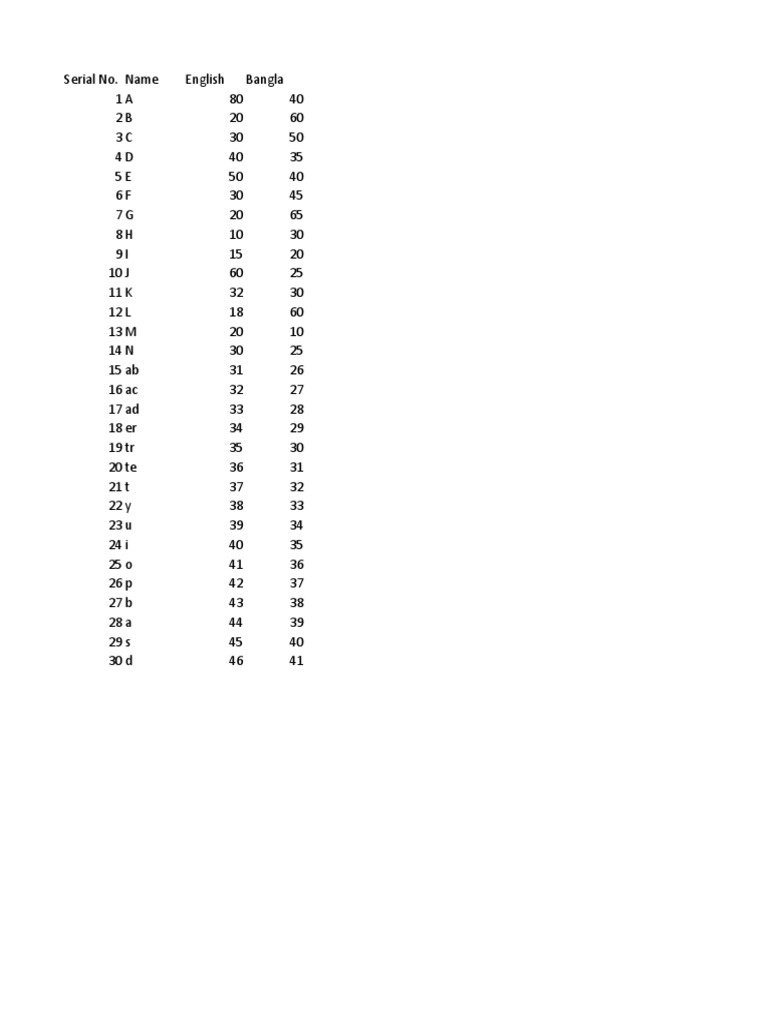 | Serial No. | Name | English | Bangla |
|---|---|---|---|
| 1 | A | 80 | 40 |
| 2 | B | 20 | 60 |
| 3 | C | 30 | 50 |
| 4 | D | 40 | 35 |
| 5 | E | 50 | 40 |
| 6 | F | 30 | 45 |
| 7 | G | 20 | 65 |
| 8 | H | 10 | 30 |
| 9 | I | 15 | 20 |
| 10 | J | 60 | 25 |
| 11 | K | 32 | 30 |
| 12 | L | 18 | 60 |
| 13 | M | 20 | 10 |
| 14 | N | 30 | 25 |
| 15 | ab | 31 | 26 |
| 16 | ac | 32 | 27 |
| 17 | ad | 33 | 28 |
| 18 | er | 34 | 29 |
| 19 | tr | 35 | 30 |
| 20 | te | 36 | 31 |
| 21 | t | 37 | 32 |
| 22 | y | 38 | 33 |
| 23 | u | 39 | 34 |
| 24 | i | 40 | 35 |
| 25 | o | 41 | 36 |
| 26 | p | 42 | 37 |
| 27 | b | 43 | 38 |
| 28 | a | 44 | 39 |
| 29 | s | 45 | 40 |
| 30 | d | 46 | 41 |